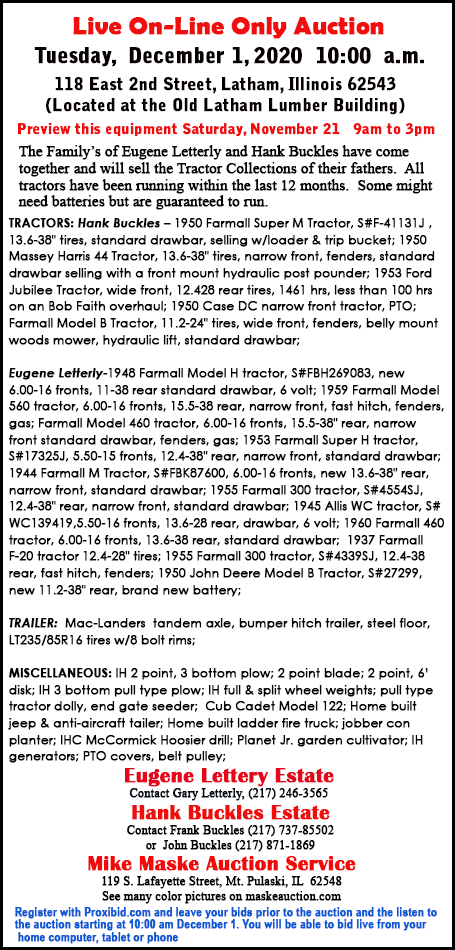 Live On-Line Only Auction
Tuesday, December 1, 2020 10:00 a.m.
118 East 2nd Street, Latham, Illinois 62543
(Located at the Old Latham Lumber Building)
Preview this equipment Saturday, November 21 9am to 3pm

The Family's of Eugene Letterly and Hank Buckles have come together and will sell the Tractor Collections of their fathers. All tractors have been running within the last 12 months. Some might need batteries but are guaranteed to run.

TRACTORS: Hank Buckles – 1950 Farmall Super M Tractor, S#F-41131J , 13.6-38" tires, standard drawbar, selling w/loader & trip bucket; 1950 Massey Harris 44 Tractor, 13.6-38" tires, narrow front, fenders, standard drawbar selling with a front mount hydraulic post pounder; 1953 Ford Jubilee Tractor, wide front, 12.428 rear tires, 1461 hrs, less than 100 hrs on an Bob Faith overhaul; 1950 Case DC narrow front tractor, PTO; Farmall Model B Tractor, 11.2-24" tires, wide front, fenders, belly mount woods mower, hydraulic lift, standard drawbar;

Eugene Letterly-1948 Farmall Model H tractor, S#FBH269083, new 6.00-16 fronts, 11-38 rear standard drawbar, 6 volt; 1959 Farmall Model 560 tractor, 6.00-16 fronts, 15.5-38 rear, narrow front, fast hitch, fenders, gas; Farmall Model 460 tractor, 6.00-16 fronts, 15.5-38" rear, narrow front standard drawbar, fenders, gas; 1953 Farmall Super H tractor, S#17325J, 5.50-15 fronts, 12.4-38" rear, narrow front, standard drawbar; 1944 Farmall M Tractor, S#FBK87600, 6.00-16 fronts, new 13.6-38" rear, narrow front, standard drawbar; 1955 Farmall 300 tractor, S#4554SJ, 12.4-38" rear, narrow front, standard drawbar; 1945 Allis WC tractor, S# WC139419,5.50-16 fronts, 13.6-28 rear, drawbar, 6 volt; 1960 Farmall 460 tractor, 6.00-16 fronts, 13.6-38 rear, standard drawbar; 1937 Farmall F-20 tractor 12.4-28" tires; 1955 Farmall 300 tractor, S#4339SJ, 12.4-38 rear, fast hitch, fenders; 1950 John Deere Model B Tractor, S#27299, new 11.2-38" rear, brand new battery;

TRAILER: Mac-Landers tandem axle, bumper hitch trailer, steel floor, LT235/85R16 tires w/8 bolt rims;

MISCELLANEOUS: IH 2 point, 3 bottom plow; 2 point blade; 2 point, 6' disk; IH 3 bottom pull type plow; IH full & split wheel weights; pull type tractor dolly, end gate seeder; Cub Cadet Model 122; Home built jeep & anti-aircraft tailer; Home built ladder fire truck; jobber con planter; IHC McCormick Hoosier drill; Planet Jr. garden cultivator; IH generators; PTO covers, belt pulley;

Eugene Lettery Estate
Contact Gary Letterly, (217) 246-3565
Hank Buckles Estate
Contact Frank Buckles (217) 737-85502
or John Buckles (217) 871-1869
Mike Maske Auction Service
119 S. Lafayette Street, Mt. Pulaski, IL 62548
See many color pictures on maskeauction.com
Register with Proxibid.com and leave your bids prior to the auction and the listen to the auction starting at 10:00 am December 1. You will be able to bid live from your home computer, tablet or phone